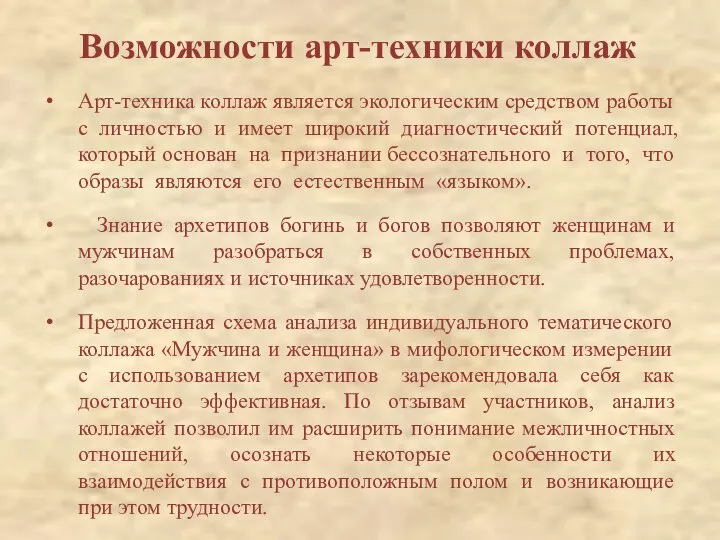 Возможности арт-техники коллаж

• Арт-техника коллаж является экологическим средством работы с личностью и имеет широкий диагностический потенциал, который основан на признании бессознательного и того, что образы являются его естественным «языком».

• Знание архетипов богинь и богов позволяют женщинам и мужчинам разобраться в собственных проблемах, разочарованиях и источниках удовлетворенности.

• Предложенная схема анализа индивидуального тематического коллажа «Мужчина и женщина» в мифологическом измерении с использованием архетипов зарекомендовала себя как достаточно эффективная. По отзывам участников, анализ коллажей позволил им расширить понимание межличностных отношений, осознать некоторые особенности их взаимодействия с противоположным полом и возникающие при этом трудности.